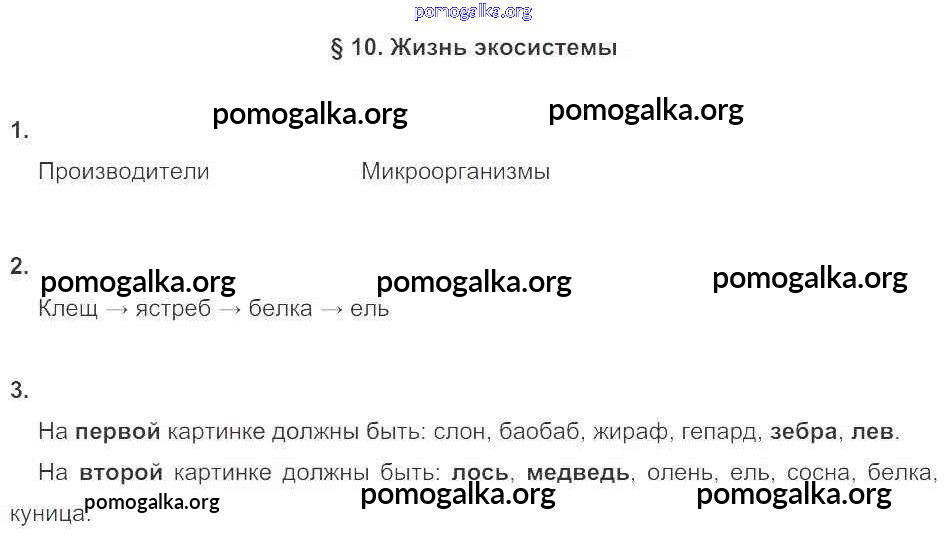 § 10. Жизнь экосистемы

1.

Производители Микроорганизмы

2.

Клещ → ястреб → белка → ель

3.

На первой картинке должны быть: слон, баобаб, жираф, гепард, зебра, лев.

На второй картинке должны быть: лось, медведь, олень, ель, сосна, белка, куница.

pomogalka.org